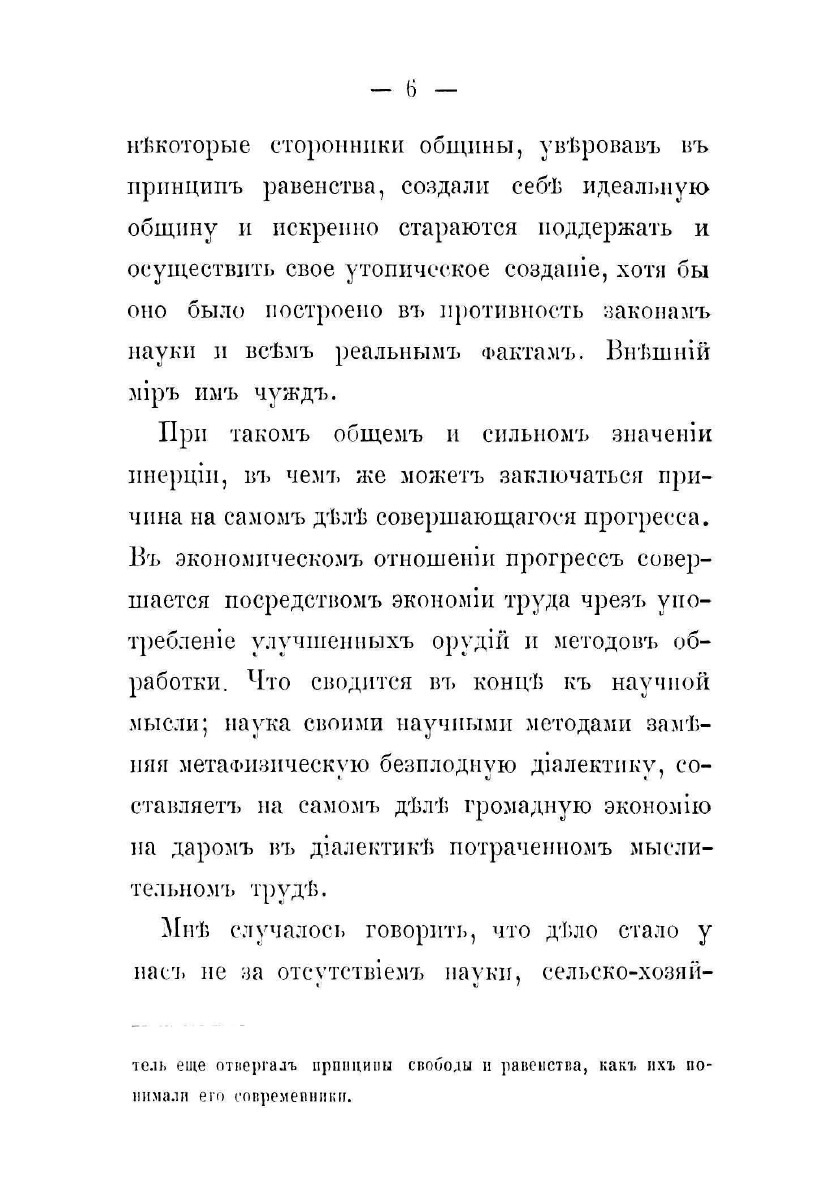 — 6 —

нѣкоторые сторонники общины, увѣровавъ въ принципъ равенства, создали себѣ идеальную общину и искренно стараются поддержать и осуществить свое утопическое созданіе, хотя бы оно было построено въ противность законамъ науки и всѣмъ реальнымъ фактамъ. Внѣшній міръ имъ чуждъ.

При такомъ общемъ и сильномъ значеніи инерціи, въ чемъ же можетъ заключаться причина на самомъ дѣлѣ совершающагося прогресса. Въ экономическомъ отношеніи прогрессъ совершается посредствомъ экономіи труда чрезъ употребленіе улучшенныхъ орудій и методовъ обработки. Что сводится въ концѣ къ научной мысли; наука своими научными методами замѣняя метафизическую безплодную діалектику, составляетъ на самомъ дѣлѣ громадную экономію на даромъ въ діалектикѣ потраченномъ мыслительномъ трудѣ.

Мнѣ случалось говорить, что дѣло стало у насъ не за отсутствіемъ науки, сельско-хозяй-

тель еще отвергалъ принципы свободы и равенства, какъ ихъ понимали его современники.